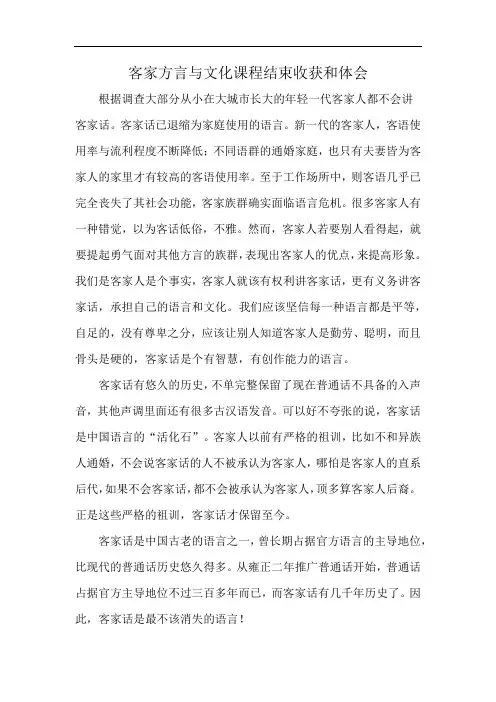 客家方言与文化课程结束收获和体会

根据调查大部分从小在大城市长大的年轻一代客家人都不会讲客家话。客家话已退缩为家庭使用的语言。新一代的客家人，客语使用率与流利程度不断降低；不同语群的通婚家庭，也只有夫妻皆为客家人的家里才有较高的客语使用率。至于工作场所中，则客语几乎已完全丧失了其社会功能，客家族群确实面临语言危机。很多客家人有一种错觉，以为客话低俗，不雅。然而，客家人若要别人看得起，就要提起勇气面对其他方言的族群，表现出客家人的优点，来提高形象。我们是客家人是个事实，客家人就该有权利讲客家话，更有义务讲客家话，承担自己的语言和文化。我们应该坚信每一种语言都是平等，自足的，没有尊卑之分，应该让别人知道客家人是勤劳、聪明，而且骨头是硬的，客家话是个有智慧，有创作能力的语言。

客家话有悠久的历史，不单完整保留了现在普通话不具备的入声音，其他声调里面还有很多古汉语发音。可以好不夸张的说，客家话是中国语言的“活化石”。客家人以前有严格的祖训，比如不和异族人通婚，不会说客家话的人不被承认为客家人，哪怕是客家人的直系后代，如果不会客家话，都不会被承认为客家人，顶多算客家人后裔。正是这些严格的祖训，客家话才保留至今。

客家话是中国古老的语言之一，曾长期占据官方语言的主导地位，比现代的普通话历史悠久得多。从雍正二年推广普通话开始，普通话占据官方主导地位不过三百多年而已，而客家话有几千年历史了。因此，客家话是最不该消失的语言！